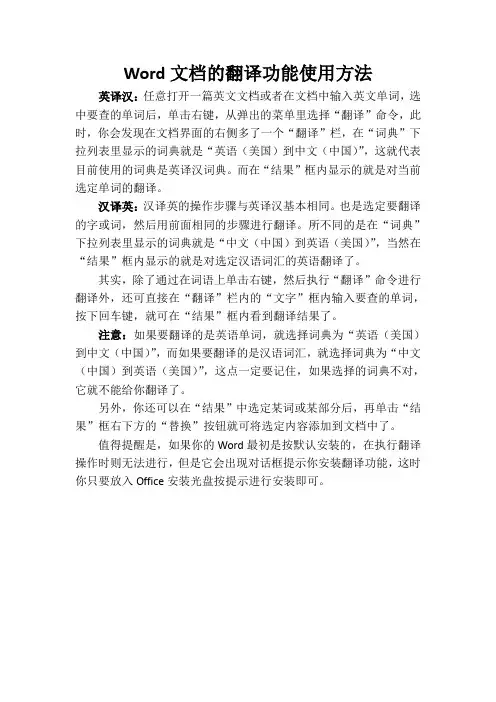 Word 文档的翻译功能使用方法

英译汉：任意打开一篇英文文档或者在文档中输入英文单词，选中要查的单词后，单击右键，从弹出的菜单里选择“翻译”命令，此时，你会发现在文档界面的右侧多了一个“翻译”栏，在“词典”下拉列表里显示的词典就是“英语（美国）到中文（中国）”，这就代表目前使用的词典是英译汉词典。而在“结果”框内显示的就是对当前选定单词的翻译。

汉译英：汉译英的操作步骤与英译汉基本相同。也是选定要翻译的字或词，然后用前面相同的步骤进行翻译。所不同的是在“词典”下拉列表里显示的词典就是“中文（中国）到英语（美国）”，当然在“结果”框内显示的就是对选定汉语词汇的英语翻译了。

其实，除了通过在词语上单击右键，然后执行“翻译”命令进行翻译外，还可直接在“翻译”栏内的“文字”框内输入要查的单词，按下回车键，就可在“结果”框内看到翻译结果了。

注意：如果要翻译的是英语单词，就选择词典为“英语（美国）到中文（中国）”，而如果要翻译的是汉语词汇，就选择词典为“中文（中国）到英语（美国）”，这点一定要记住，如果选择的词典不对，它就不能给你翻译了。

另外，你还可以在“结果”中选定某词或某部分后，再单击“结果”框右下方的“替换”按钮就可将选定内容添加到文档中了。

值得提醒是，如果你的 Word 最初是按默认安装的，在执行翻译操作时则无法进行，但是它会出现对话框提示你安装翻译功能，这时你只要放入 Office 安装光盘按提示进行安装即可。